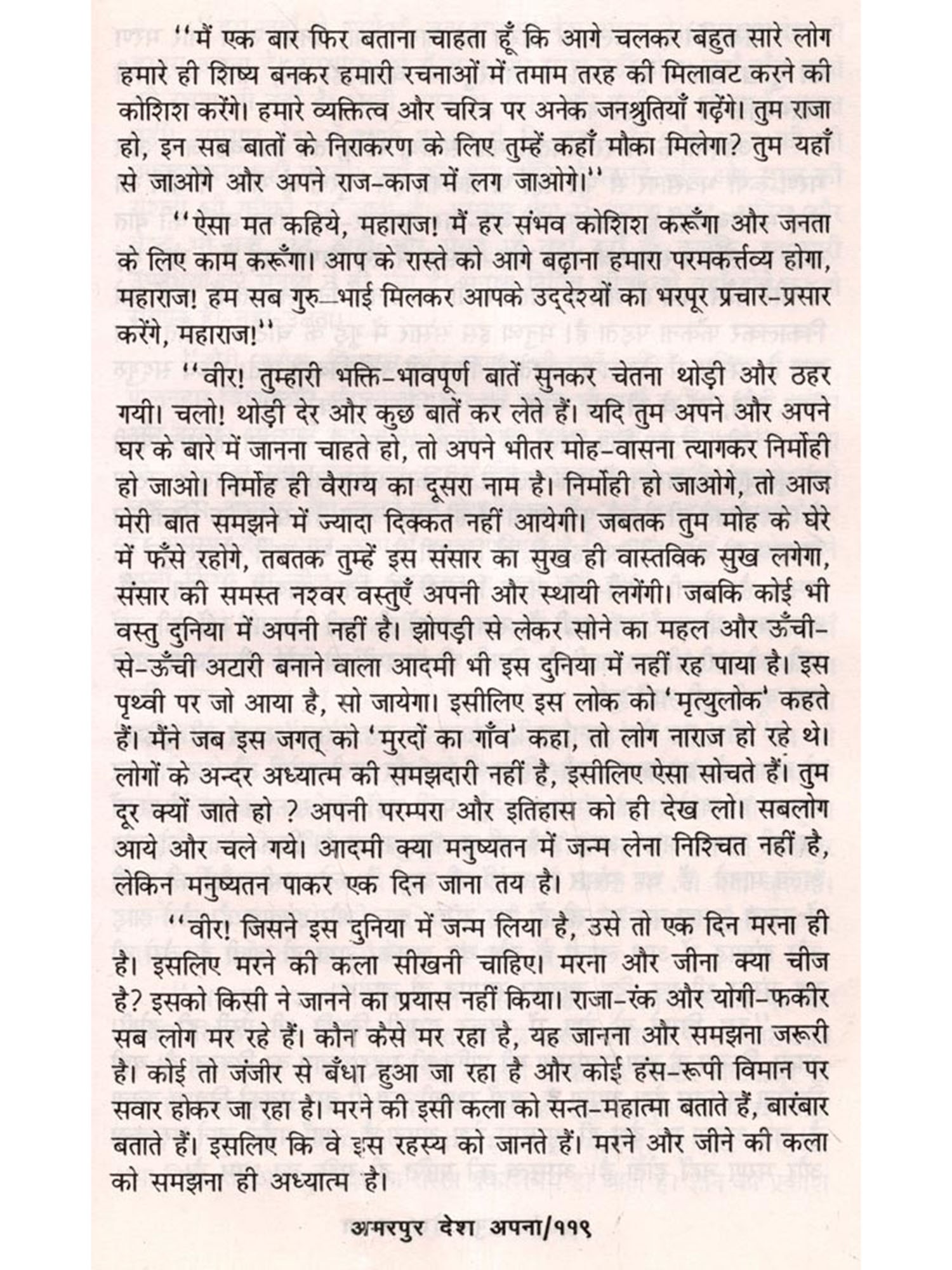 ''मैं एक बार फिर बताना चाहता हूँ कि आगे चलकर बहुत सारे लोग हमारे ही शिष्य बनकर हमारी रचनाओं में तमाम तरह की मिलावट करने की कोशिश करेंगे। हमारे व्यक्तित्व और चरित्र पर अनेक जनश्रुतियाँ गढ़ेंगे। तुम राजा हो, इन सब बातों के निराकरण के लिए तुम्हें कहाँ मौका मिलेगा? तुम यहाँ से जाओगे और अपने राज-काज में लग जाओगे।''

''ऐसा मत कहिये, महाराज! मैं हर संभव कोशिश करूँगा और जनता के लिए काम करूँगा। आप के रास्ते को आगे बढ़ाना हमारा परमकर्त्तव्य होगा, महाराज! हम सब गुरु-भाई मिलकर आपके उद्देश्यों का भरपूर प्रचार-प्रसार करेंगे, महाराज!''

''वीर! तुम्हारी भक्ति-भावपूर्ण बातें सुनकर चेतना थोड़ी और ठहर गयी। चलो! थोड़ी देर और कुछ बातें कर लेते हैं। यदि तुम अपने और अपने घर के बारे में जानना चाहते हो, तो अपने भीतर मोह-वासना त्यागकर निर्मोही हो जाओ। निर्मोह ही वैराग्य का दूसरा नाम है। निर्मोही हो जाओगे, तो आज मेरी बात समझने में ज्यादा दिक्कत नहीं आयेगी। जबतक तुम मोह के घेरे में फँसे रहोगे, तबतक तुम्हें इस संसार का सुख ही वास्तविक सुख लगेगा, संसार की समस्त नश्वर वस्तुएँ अपनी और स्थायी लगेंगी। जबकि कोई भी वस्तु दुनिया में अपनी नहीं है। झोपड़ी से लेकर सोने का महल और ऊँची-से-ऊँची अटारी बनाने वाला आदमी भी इस दुनिया में नहीं रह पाया है। इस पृथ्वी पर जो आया है, सो जायेगा। इसीलिए इस लोक को 'मृत्युलोक' कहते हैं। मैंने जब इस जगत् को 'मुरदों का गाँव' कहा, तो लोग नाराज हो रहे थे। लोगों के अन्दर अध्यात्म की समझदारी नहीं है, इसीलिए ऐसा सोचते हैं। तुम दूर क्यों जाते हो ? अपनी परम्परा और इतिहास को ही देख लो। सबलोग आये और चले गये। आदमी क्या मनुष्यतन में जन्म लेना निश्चित नहीं है, लेकिन मनुष्यतन पाकर एक दिन जाना तय है।

''वीर! जिसने इस दुनिया में जन्म लिया है, उसे तो एक दिन मरना ही है। इसलिए मरने की कला सीखनी चाहिए। मरना और जीना क्या चीज है? इसको किसी ने जानने का प्रयास नहीं किया। राजा-रंक और योगी-फकीर सब लोग मर रहे हैं। कौन कैसे मर रहा है, यह जानना और समझना जरूरी है। कोई तो जंजीर से बँधा हुआ जा रहा है और कोई हंस-रूपी विमान पर सवार होकर जा रहा है। मरने की इसी कला को सन्त-महात्मा बताते हैं, बारंबार बताते हैं। इसलिए कि वे इस रहस्य को जानते हैं। मरने और जीने की कला को समझना ही अध्यात्म है।

अमरपुर देश अपना/११९